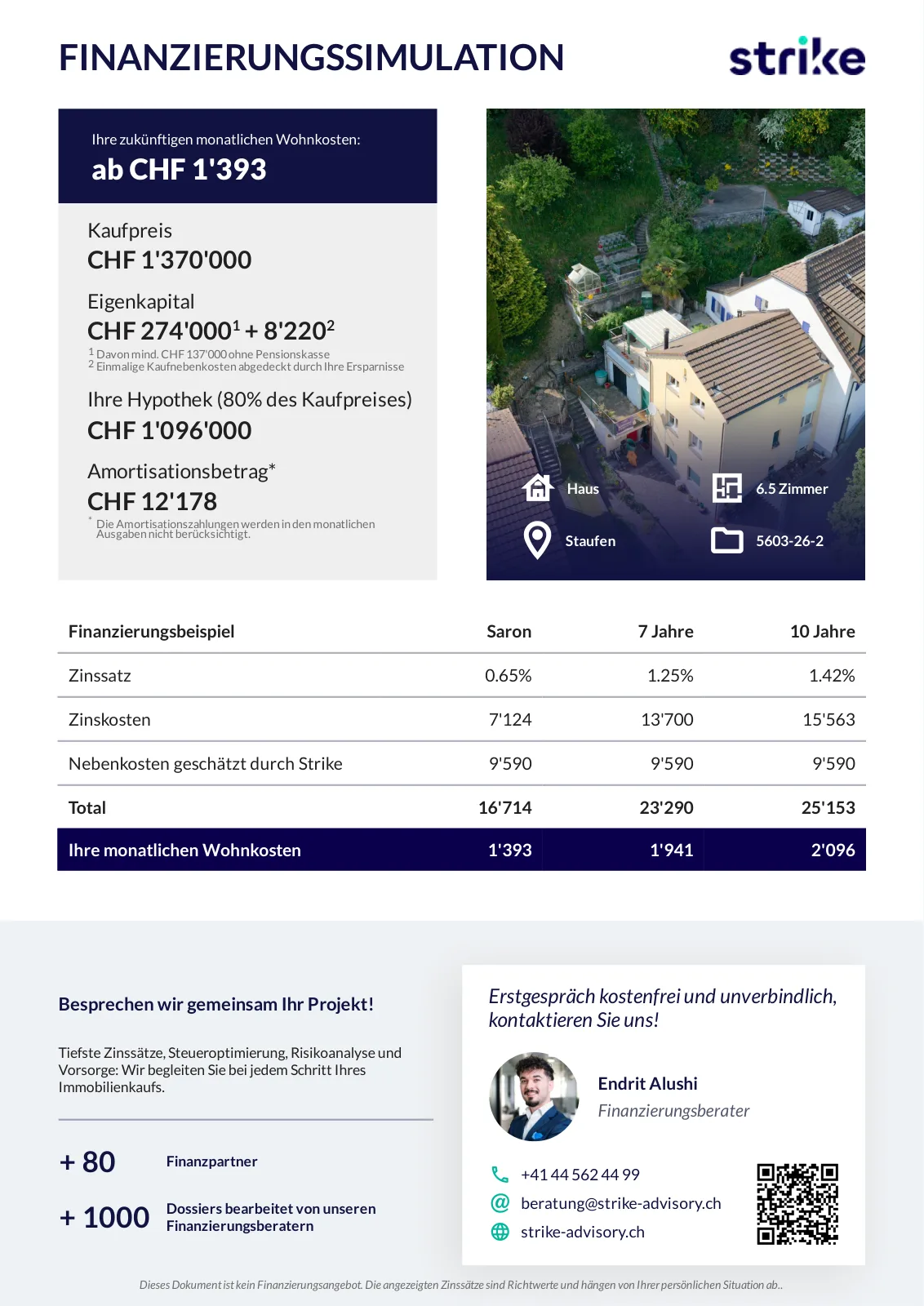 FINANZIERUNGSSIMULATION

strike

Ihre zukünftigen monatlichen Wohnkosten:
ab CHF 1'393

Kaufpreis
CHF 1'370'000

Eigenkapital
CHF 274'000$^1$ + 8'220$^2$
$^1$ Davon mind. CHF 137'000 ohne Pensionskasse
$^2$ Einmalige Kaufnebenkosten abgedeckt durch Ihre Ersparnisse

Ihre Hypothek (80% des Kaufpreises)
CHF 1'096'000

Amortisationsbetrag*
CHF 12'178
* Die Amortisationszahlungen werden in den monatlichen Ausgaben nicht berücksichtigt.

Haus
6.5 Zimmer
Staufen
5603-26-2

| Finanzierungsbeispiel | Saron | 7 Jahre | 10 Jahre |
|---|---|---|---|
| Zinssatz | 0.65% | 1.25% | 1.42% |
| Zinskosten | 7'124 | 13'700 | 15'563 |
| Nebenkosten geschätzt durch Strike | 9'590 | 9'590 | 9'590 |
| Total | 16'714 | 23'290 | 25'153 |
| Ihre monatlichen Wohnkosten | 1'393 | 1'941 | 2'096 |

Besprechen wir gemeinsam Ihr Projekt!

Tiefste Zinssätze, Steueroptimierung, Risikoanalyse und Vorsorge: Wir begleiten Sie bei jedem Schritt Ihres Immobilienkaufs.

+ 80 Finanzpartner

+ 1000 Dossiers bearbeitet von unseren Finanzierungsberatern

Erstgespräch kostenfrei und unverbindlich, kontaktieren Sie uns!

Endrit Alushi
Finanzierungsberater

+41 44 562 44 99
beratung@strike-advisory.ch
strike-advisory.ch

Dieses Dokument ist kein Finanzierungsangebot. Die angezeigten Zinssätze sind Richtwerte und hängen von Ihrer persönlichen Situation ab..